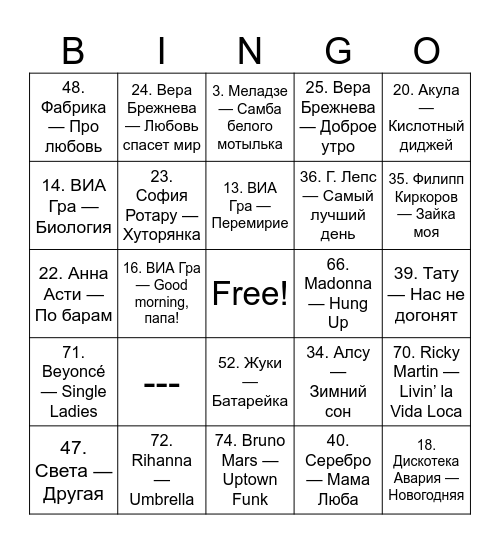 | B | I | N | G | O |
|---|---|---|---|---|
| 48. Фабрика — Про любовь | 24. Вера Брежнева — Любовь спасет мир | 3. Меладзе — Самба белого мотылька | 25. Вера Брежнева — Доброе утро | 20. Акула — Кислотный диджей |
| 14. ВИА Гра — Биология | 23. София Ротару — Хуторянка | 13. ВИА Гра — Перемирие | 36. Г. Лепс — Самый лучший день | 35. Филипп Киркоров — Зайка моя |
| 22. Анна Асти — По барам | 16. ВИА Гра — Good morning, папа! | Free! | 66. Madonna — Hung Up | 39. Тату — Нас не догонят |
| 71. Beyoncé — Single Ladies | --- | 52. Жуки — Батарейка | 34. Алсу — Зимний сон | 70. Ricky Martin — Livin' la Vida Loca |
| 47. Света — Другая | 72. Rihanna — Umbrella | 74. Bruno Mars — Uptown Funk | 40. Серебро — Мама Люба | 18. Дискотека Авария — Новогодняя |